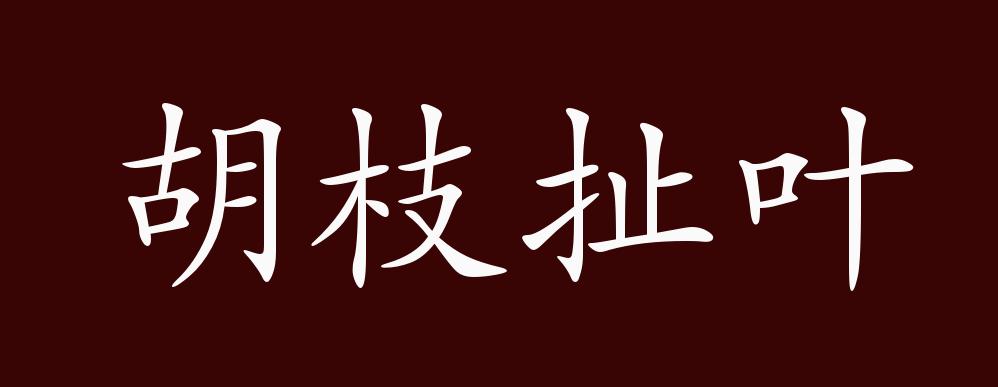 胡枝扯叶